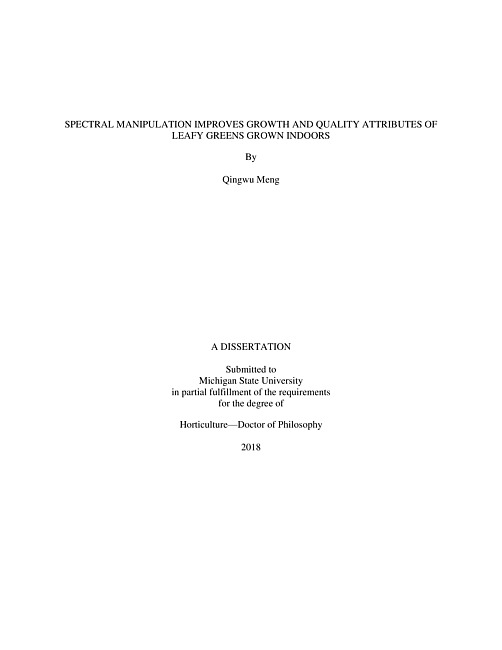 SPECTRAL MANIPULATION IMPROVES GROWTH AND QUALITY ATTRIBUTES OF LEAFY GREENS GROWN INDOORS

By

Qingwu Meng

A DISSERTATION

Submitted to
Michigan State University
in partial fulfillment of the requirements
for the degree of

Horticulture—Doctor of Philosophy

2018